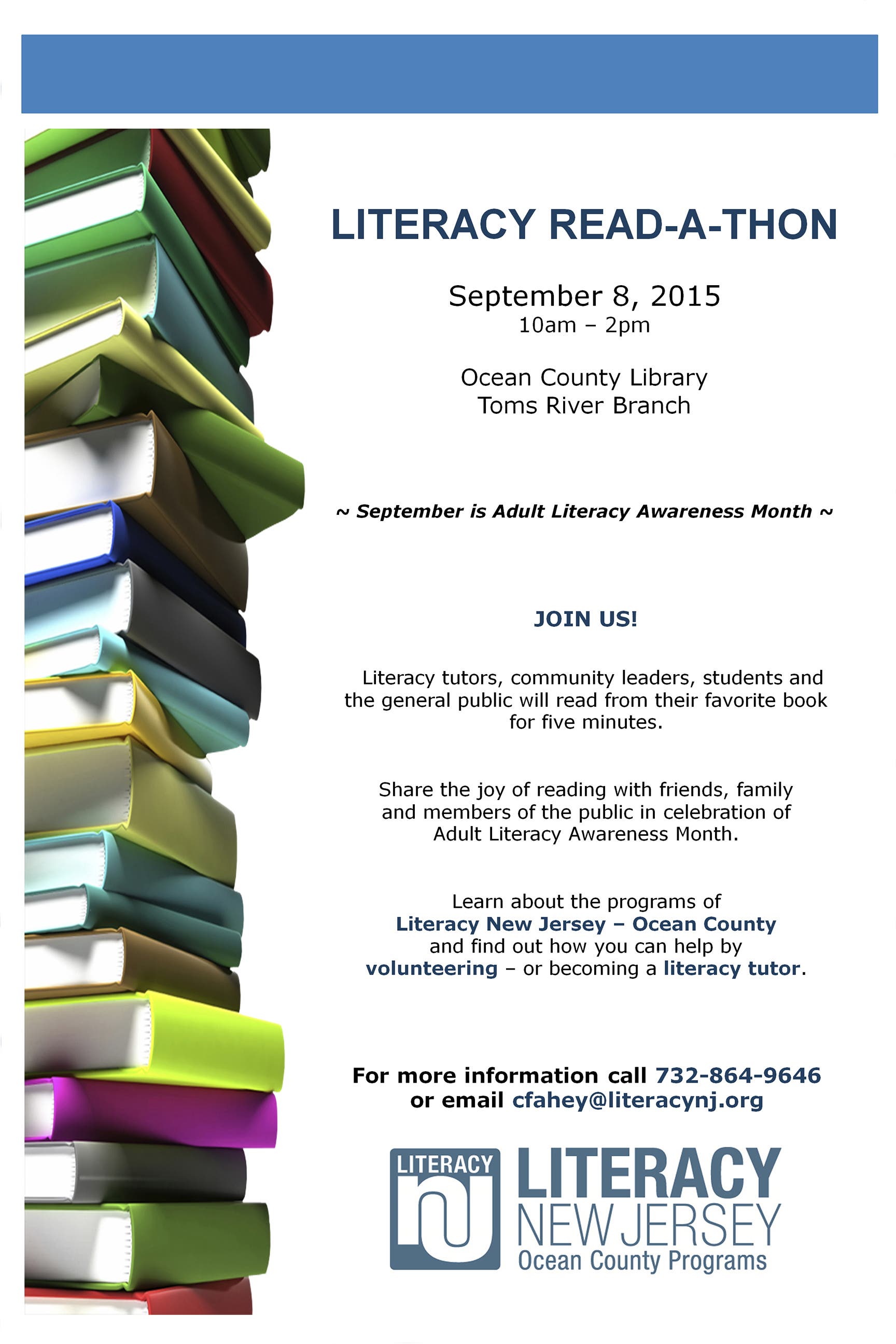 LITERACY READ-A-THON

September 8, 2015
10am – 2pm

Ocean County Library
Toms River Branch

~ September is Adult Literacy Awareness Month ~

JOIN US!

Literacy tutors, community leaders, students and the general public will read from their favorite book for five minutes.

Share the joy of reading with friends, family and members of the public in celebration of Adult Literacy Awareness Month.

Learn about the programs of Literacy New Jersey – Ocean County and find out how you can help by volunteering – or becoming a literacy tutor.

For more information call 732-864-9646
or email cfahey@literacynj.org

LITERACY nj

LITERACY
NEW JERSEY
Ocean County Programs